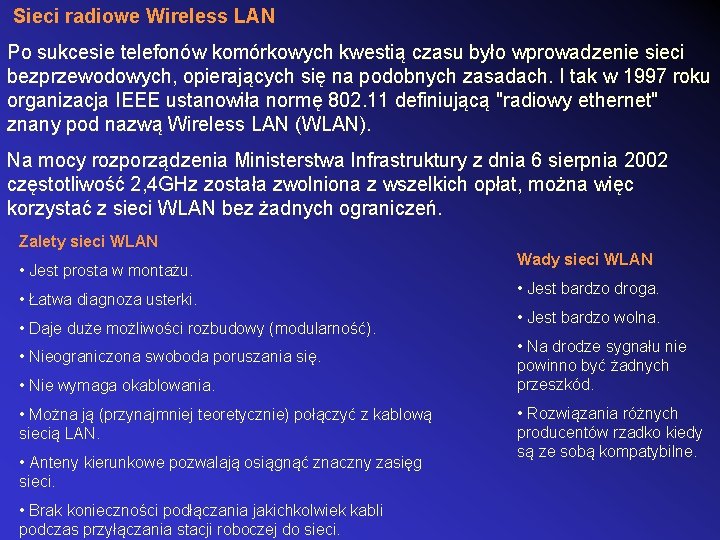 Sieci radiowe Wireless LAN

Po sukcesie telefonów komórkowych kwestią czasu było wprowadzenie sieci bezprzewodowych, opierających się na podobnych zasadach. I tak w 1997 roku organizacja IEEE ustanowiła normę 802.11 definiującą "radiowy ethernet" znany pod nazwą Wireless LAN (WLAN).

Na mocy rozporządzenia Ministerstwa Infrastruktury z dnia 6 sierpnia 2002 częstotliwość 2,4GHz została zwolniona z wszelkich opłat, można więc korzystać z sieci WLAN bez żadnych ograniczeń.

Zalety sieci WLAN

• Jest prosta w montażu.

• Łatwa diagnoza usterki.

• Daje duże możliwości rozbudowy (modularność).

• Nieograniczona swoboda poruszania się.

• Nie wymaga okablowania.

• Można ją (przynajmniej teoretycznie) połączyć z kablową siecią LAN.

• Anteny kierunkowe pozwalają osiągnąć znaczny zasięg sieci.

• Brak konieczności podłączania jakichkolwiek kabli podczas przyłączania stacji roboczej do sieci.

Wady sieci WLAN

• Jest bardzo droga.

• Jest bardzo wolna.

• Na drodze sygnału nie powinno być żadnych przeszkód.

• Rozwiązania różnych producentów rzadko kiedy są ze sobą kompatybilne.